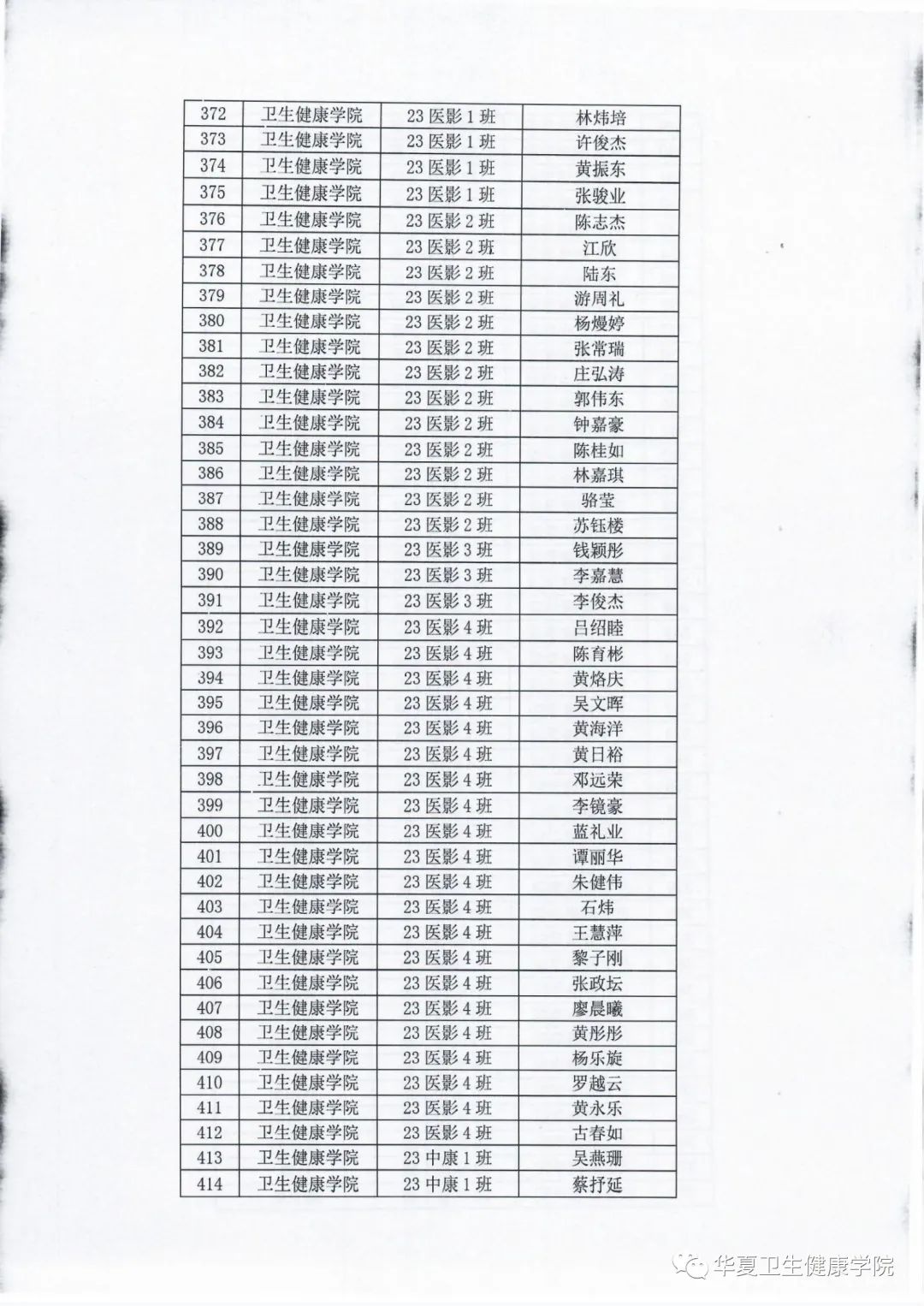 | 372 | 卫生健康学院 | 23 医影 1 班 | 林炜培 |
|---|---|---|---|
| 373 | 卫生健康学院 | 23 医影 1 班 | 许俊杰 |
| 374 | 卫生健康学院 | 23 医影 1 班 | 黄振东 |
| 375 | 卫生健康学院 | 23 医影 1 班 | 张骏业 |
| 376 | 卫生健康学院 | 23 医影 2 班 | 陈志杰 |
| 377 | 卫生健康学院 | 23 医影 2 班 | 江欣 |
| 378 | 卫生健康学院 | 23 医影 2 班 | 陆东 |
| 379 | 卫生健康学院 | 23 医影 2 班 | 游周礼 |
| 380 | 卫生健康学院 | 23 医影 2 班 | 杨熳婷 |
| 381 | 卫生健康学院 | 23 医影 2 班 | 张常瑞 |
| 382 | 卫生健康学院 | 23 医影 2 班 | 庄弘涛 |
| 383 | 卫生健康学院 | 23 医影 2 班 | 郭伟东 |
| 384 | 卫生健康学院 | 23 医影 2 班 | 钟嘉豪 |
| 385 | 卫生健康学院 | 23 医影 2 班 | 陈桂如 |
| 386 | 卫生健康学院 | 23 医影 2 班 | 林嘉琪 |
| 387 | 卫生健康学院 | 23 医影 2 班 | 骆莹 |
| 388 | 卫生健康学院 | 23 医影 2 班 | 苏钰楼 |
| 389 | 卫生健康学院 | 23 医影 3 班 | 钱颖彤 |
| 390 | 卫生健康学院 | 23 医影 3 班 | 李嘉慧 |
| 391 | 卫生健康学院 | 23 医影 3 班 | 李俊杰 |
| 392 | 卫生健康学院 | 23 医影 4 班 | 吕绍睦 |
| 393 | 卫生健康学院 | 23 医影 4 班 | 陈育彬 |
| 394 | 卫生健康学院 | 23 医影 4 班 | 黄烙庆 |
| 395 | 卫生健康学院 | 23 医影 4 班 | 吴文晖 |
| 396 | 卫生健康学院 | 23 医影 4 班 | 黄海洋 |
| 397 | 卫生健康学院 | 23 医影 4 班 | 黄日裕 |
| 398 | 卫生健康学院 | 23 医影 4 班 | 邓远荣 |
| 399 | 卫生健康学院 | 23 医影 4 班 | 李镜豪 |
| 400 | 卫生健康学院 | 23 医影 4 班 | 蓝礼业 |
| 401 | 卫生健康学院 | 23 医影 4 班 | 谭丽华 |
| 402 | 卫生健康学院 | 23 医影 4 班 | 朱健伟 |
| 403 | 卫生健康学院 | 23 医影 4 班 | 石炜 |
| 404 | 卫生健康学院 | 23 医影 4 班 | 王慧萍 |
| 405 | 卫生健康学院 | 23 医影 4 班 | 黎子刚 |
| 406 | 卫生健康学院 | 23 医影 4 班 | 张政坛 |
| 407 | 卫生健康学院 | 23 医影 4 班 | 廖晨曦 |
| 408 | 卫生健康学院 | 23 医影 4 班 | 黄彤彤 |
| 409 | 卫生健康学院 | 23 医影 4 班 | 杨乐旋 |
| 410 | 卫生健康学院 | 23 医影 4 班 | 罗越云 |
| 411 | 卫生健康学院 | 23 医影 4 班 | 黄永乐 |
| 412 | 卫生健康学院 | 23 医影 4 班 | 古春如 |
| 413 | 卫生健康学院 | 23 中康 1 班 | 吴燕珊 |
| 414 | 卫生健康学院 | 23 中康 1 班 | 蔡抒延 |

华夏卫生健康学院